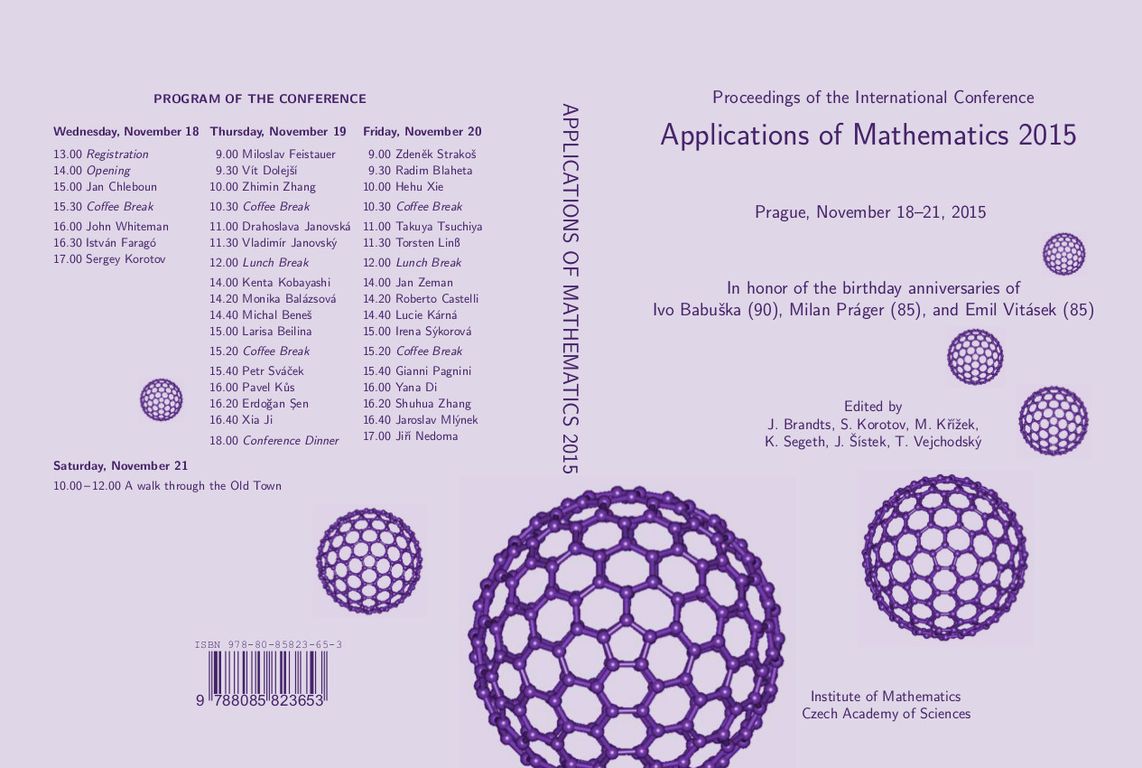 PROGRAM OF THE CONFERENCE

Wednesday, November 18
13.00 Registration
14.00 Opening
15.00 Jan Chleboun
15.30 Coffee Break
16.00 John Whiteman
16.30 István Faragó
17.00 Sergey Korotov

Thursday, November 19
9.00 Miloslav Feistauer
9.30 Vít Dolejší
10.00 Zhimin Zhang
10.30 Coffee Break
11.00 Drahoslava Janovská
11.30 Vladimír Janovský
12.00 Lunch Break
14.00 Kenta Kobayashi
14.20 Monika Balázsová
14.40 Michal Beneš
15.00 Larisa Beilina
15.20 Coffee Break
15.40 Petr Sváček
16.00 Pavel Kůs
16.20 Erdoğan Şen
16.40 Xia Ji
18.00 Conference Dinner

Friday, November 20
9.00 Zdeněk Strakoš
9.30 Radim Blaheta
10.00 Hehu Xie
10.30 Coffee Break
11.00 Takuya Tsuchiya
11.30 Torsten Linß
12.00 Lunch Break
14.00 Jan Zeman
14.20 Roberto Castelli
14.40 Lucie Kárná
15.00 Irena Sýkorová
15.20 Coffee Break
15.40 Gianni Pagnini
16.00 Yana Di
16.20 Shuhua Zhang
16.40 Jaroslav Mlýnek
17.00 Jiří Nedoma

Saturday, November 21
10.00–12.00 A walk through the Old Town

ISBN 978-80-85823-65-3
9 788085 823653

APPLICATIONS OF MATHEMATICS 2015

Proceedings of the International Conference
Applications of Mathematics 2015

Prague, November 18–21, 2015

In honor of the birthday anniversaries of
Ivo Babuška (90), Milan Práger (85), and Emil Vitásek (85)

Edited by
J. Brandts, S. Korotov, M. Křížek,
K. Segeth, J. Šístek, T. Vejchodský

Institute of Mathematics
Czech Academy of Sciences